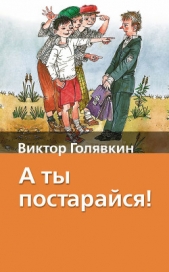 Виктор Голявкин

А ты постарайся!